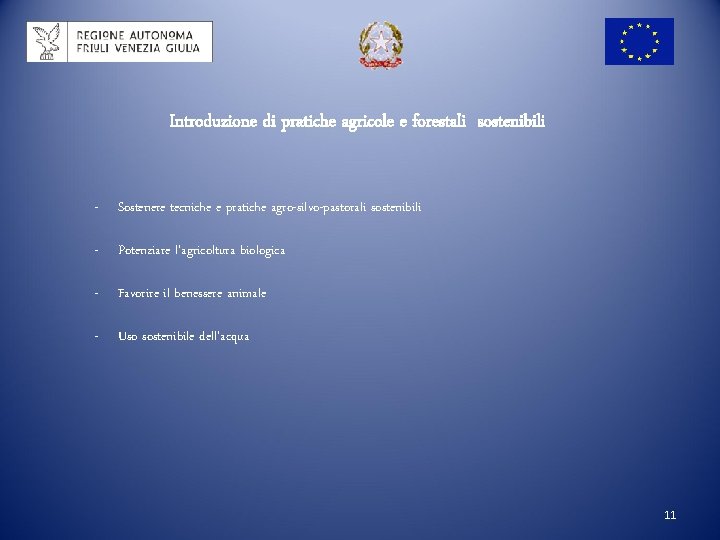 REGIONE AUTONOMA
FRIULI VENEZIA GIULIA

Introduzione di pratiche agricole e forestali sostenibili

- Sostenere tecniche e pratiche agro-silvo-pastorali sostenibili

- Potenziare l'agricoltura biologica

- Favorire il benessere animale

- Uso sostenibile dell'acqua

11